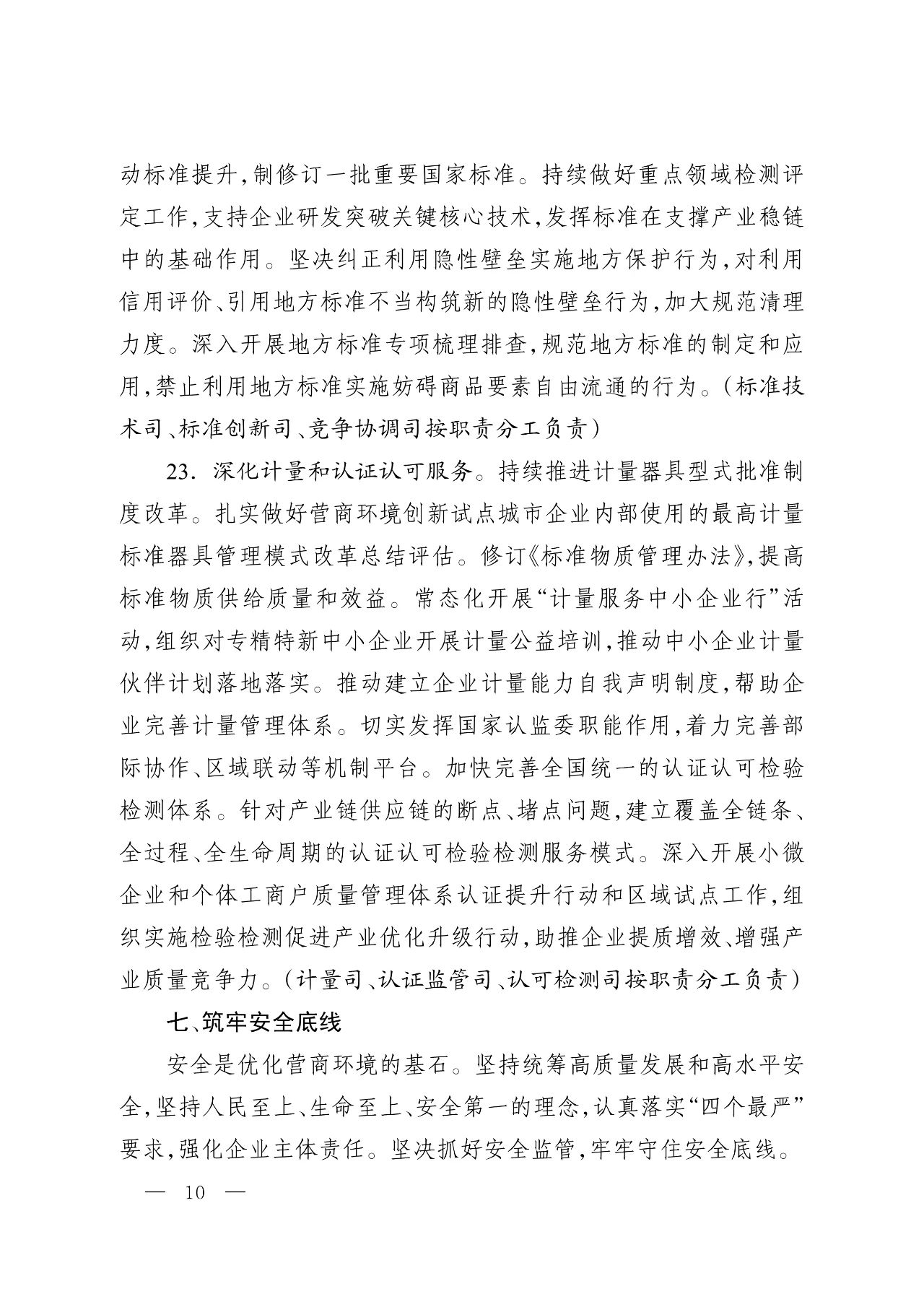 动标准提升,制修订一批重要国家标准。持续做好重点领域检测评定工作,支持企业研发突破关键核心技术,发挥标准在支撑产业稳链中的基础作用。坚决纠正利用隐性壁垒实施地方保护行为,对利用信用评价、引用地方标准不当构筑新的隐性壁垒行为,加大规范清理力度。深入开展地方标准专项梳理排查,规范地方标准的制定和应用,禁止利用地方标准实施妨碍商品要素自由流通的行为。(标准技术司、标准创新司、竞争协调司按职责分工负责)

23. 深化计量和认证认可服务。持续推进计量器具型式批准制度改革。扎实做好营商环境创新试点城市企业内部使用的最高计量标准器具管理模式改革总结评估。修订《标准物质管理办法》,提高标准物质供给质量和效益。常态化开展“计量服务中小企业行”活动,组织对专精特新中小企业开展计量公益培训,推动中小企业计量伙伴计划落地落实。推动建立企业计量能力自我声明制度,帮助企业完善计量管理体系。切实发挥国家认监委职能作用,着力完善部际协作、区域联动等机制平台。加快完善全国统一的认证认可检验检测体系。针对产业链供应链的断点、堵点问题,建立覆盖全链条、全过程、全生命周期的认证认可检验检测服务模式。深入开展小微企业和个体工商户质量管理体系认证提升行动和区域试点工作,组织实施检验检测促进产业优化升级行动,助推企业提质增效、增强产业质量竞争力。(计量司、认证监管司、认可检测司按职责分工负责)

七、筑牢安全底线

安全是优化营商环境的基石。坚持统筹高质量发展和高水平安全,坚持人民至上、生命至上、安全第一的理念,认真落实“四个最严”要求,强化企业主体责任。坚决抓好安全监管,牢牢守住安全底线。

— 10 —